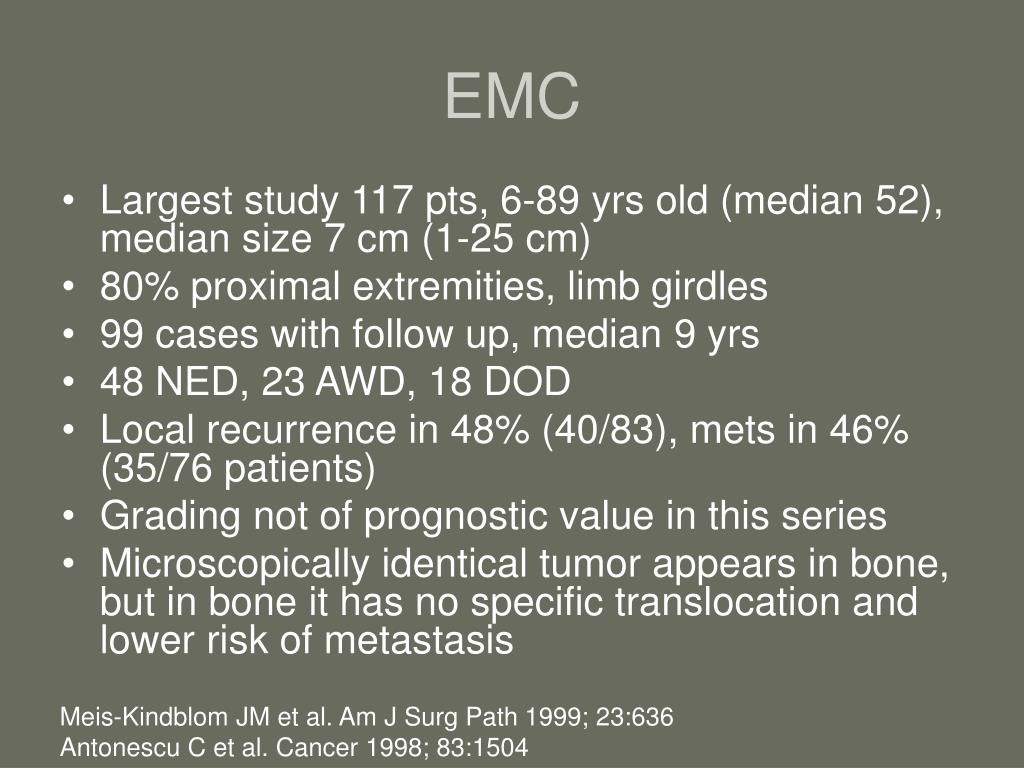 EMC

• Largest study 117 pts, 6-89 yrs old (median 52), median size 7 cm (1-25 cm)
• 80% proximal extremities, limb girdles
• 99 cases with follow up, median 9 yrs
• 48 NED, 23 AWD, 18 DOD
• Local recurrence in 48% (40/83), mets in 46% (35/76 patients)
• Grading not of prognostic value in this series
• Microscopically identical tumor appears in bone, but in bone it has no specific translocation and lower risk of metastasis

Meis-Kindblom JM et al. Am J Surg Path 1999; 23:636
Antonescu C et al. Cancer 1998; 83:1504